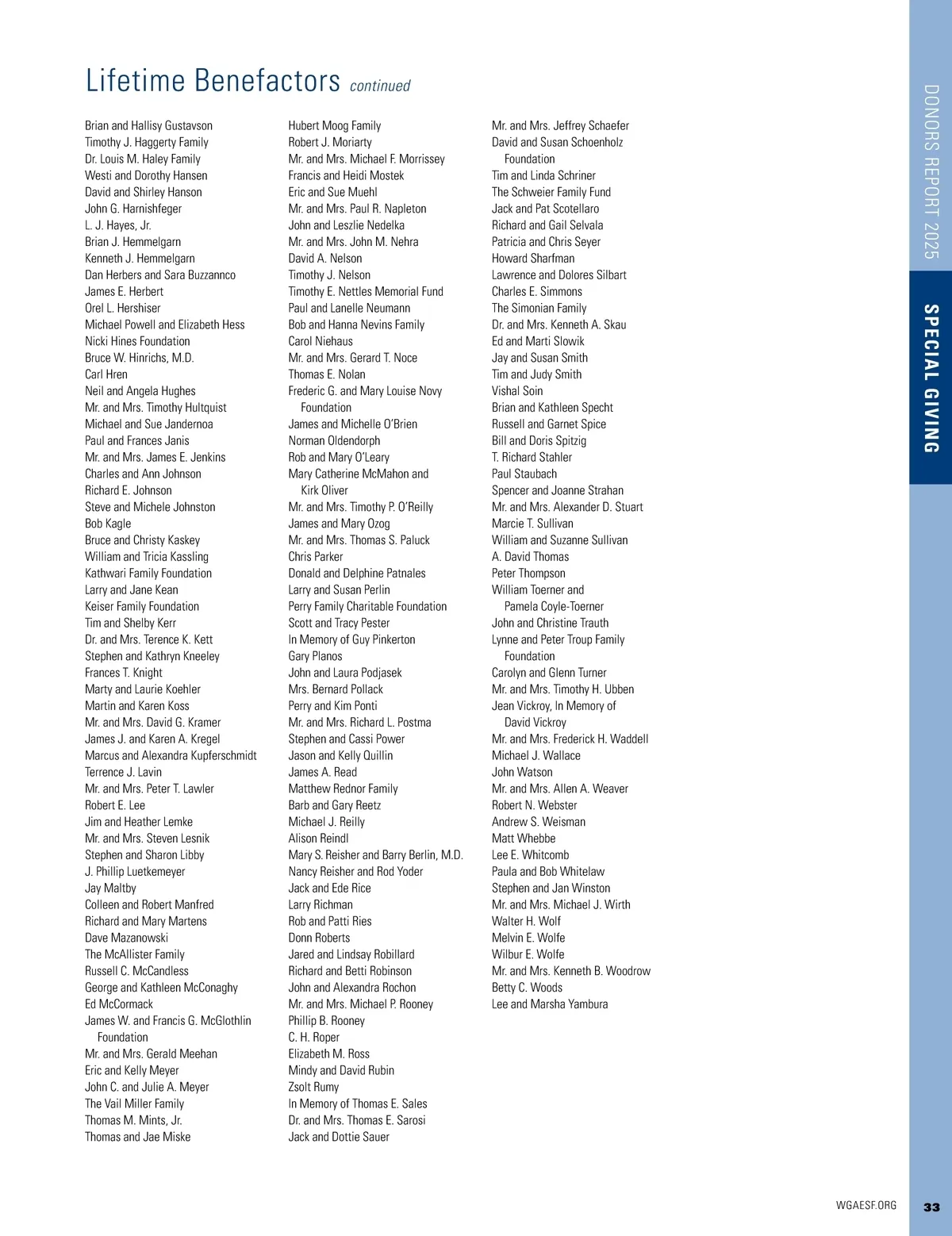 Lifetime Benefactors continued

Brian and Hallisy Gustavson
Timothy J. Haggerty Family
Dr. Louis M. Haley Family
Westi and Dorothy Hansen
David and Shirley Hanson
John G. Harnishfeger
L. J. Hayes, Jr.
Brian J. Hemmelgarn
Kenneth J. Hemmelgarn
Dan Herbers and Sara Buzzannco
James E. Herbert
Orel L. Hershiser
Michael Powell and Elizabeth Hess
Nicki Hines Foundation
Bruce W. Hinrichs, M.D.
Carl Hren
Neil and Angela Hughes
Mr. and Mrs. Timothy Hultquist
Michael and Sue Jandernoa
Paul and Frances Janis
Mr. and Mrs. James E. Jenkins
Charles and Ann Johnson
Richard E. Johnson
Steve and Michele Johnston
Bob Kagle
Bruce and Christy Kaskey
William and Tricia Kassling
Kathwari Family Foundation
Larry and Jane Kean
Keiser Family Foundation
Tim and Shelby Kerr
Dr. and Mrs. Terence K. Kett
Stephen and Kathryn Kneeley
Frances T. Knight
Marty and Laurie Koehler
Martin and Karen Koss
Mr. and Mrs. David G. Kramer
James J. and Karen A. Kregel
Marcus and Alexandra Kupferschmidt
Terrence J. Lavin
Mr. and Mrs. Peter T. Lawler
Robert E. Lee
Jim and Heather Lemke
Mr. and Mrs. Steven Lesnik
Stephen and Sharon Libby
J. Phillip Luetkemeyer
Jay Maltby
Colleen and Robert Manfred
Richard and Mary Martens
Dave Mazanowski
The McAllister Family
Russell C. McCandless
George and Kathleen McConaghy
Ed McCormack
James W. and Francis G. McGlothlin Foundation
Mr. and Mrs. Gerald Meehan
Eric and Kelly Meyer
John C. and Julie A. Meyer
The Vail Miller Family
Thomas M. Mints, Jr.
Thomas and Jae Miske

Hubert Moog Family
Robert J. Moriarty
Mr. and Mrs. Michael F. Morrissey
Francis and Heidi Mostek
Eric and Sue Muehl
Mr. and Mrs. Paul R. Napleton
John and Leszlie Nedelka
Mr. and Mrs. John M. Nehra
David A. Nelson
Timothy J. Nelson
Timothy E. Nettles Memorial Fund
Paul and Lanelle Neumann
Bob and Hanna Nevins Family
Carol Niehaus
Mr. and Mrs. Gerard T. Noce
Thomas E. Nolan
Frederic G. and Mary Louise Novy Foundation
James and Michelle O'Brien
Norman Oldendorph
Rob and Mary O'Leary
Mary Catherine McMahon and Kirk Oliver
Mr. and Mrs. Timothy P. O'Reilly
James and Mary Ozog
Mr. and Mrs. Thomas S. Paluck
Chris Parker
Donald and Delphine Patnales
Larry and Susan Perlin
Perry Family Charitable Foundation
Scott and Tracy Pester
In Memory of Guy Pinkerton
Gary Planos
John and Laura Podjasek
Mrs. Bernard Pollack
Perry and Kim Ponti
Mr. and Mrs. Richard L. Postma
Stephen and Cassi Power
Jason and Kelly Quillin
James A. Read
Matthew Rednor Family
Barb and Gary Reetz
Michael J. Reilly
Alison Reindl
Mary S. Reisher and Barry Berlin, M.D.
Nancy Reisher and Rod Yoder
Jack and Ede Rice
Larry Richman
Rob and Patti Ries
Donn Roberts
Jared and Lindsay Robillard
Richard and Betti Robinson
John and Alexandra Rochon
Mr. and Mrs. Michael P. Rooney
Phillip B. Rooney
C. H. Roper
Elizabeth M. Ross
Mindy and David Rubin
Zsolt Rumy
In Memory of Thomas E. Sales
Dr. and Mrs. Thomas E. Sarosi
Jack and Dottie Sauer

Mr. and Mrs. Jeffrey Schaefer
David and Susan Schoenholz Foundation
Tim and Linda Schriner
The Schweier Family Fund
Jack and Pat Scotellaro
Richard and Gail Selvala
Patricia and Chris Seyer
Howard Sharfman
Lawrence and Dolores Silbart
Charles E. Simmons
The Simonian Family
Dr. and Mrs. Kenneth A. Skau
Ed and Marti Slowik
Jay and Susan Smith
Tim and Judy Smith
Vishal Soin
Brian and Kathleen Specht
Russell and Garnet Spice
Bill and Doris Spitzig
T. Richard Stahler
Paul Staubach
Spencer and Joanne Strahan
Mr. and Mrs. Alexander D. Stuart
Marcie T. Sullivan
William and Suzanne Sullivan
A. David Thomas
Peter Thompson
William Toerner and Pamela Coyle-Toerner
John and Christine Trauth
Lynne and Peter Troup Family Foundation
Carolyn and Glenn Turner
Mr. and Mrs. Timothy H. Ubben
Jean Vickroy, In Memory of David Vickroy
Mr. and Mrs. Frederick H. Waddell
Michael J. Wallace
John Watson
Mr. and Mrs. Allen A. Weaver
Robert N. Webster
Andrew S. Weisman
Matt Whebbe
Lee E. Whitcomb
Paula and Bob Whitelaw
Stephen and Jan Winston
Mr. and Mrs. Michael J. Wirth
Walter H. Wolf
Melvin E. Wolfe
Wilbur E. Wolfe
Mr. and Mrs. Kenneth B. Woodrow
Betty C. Woods
Lee and Marsha Yambura

DONORS REPORT 2025
SPECIAL GIVING

WGAESF.ORG
33